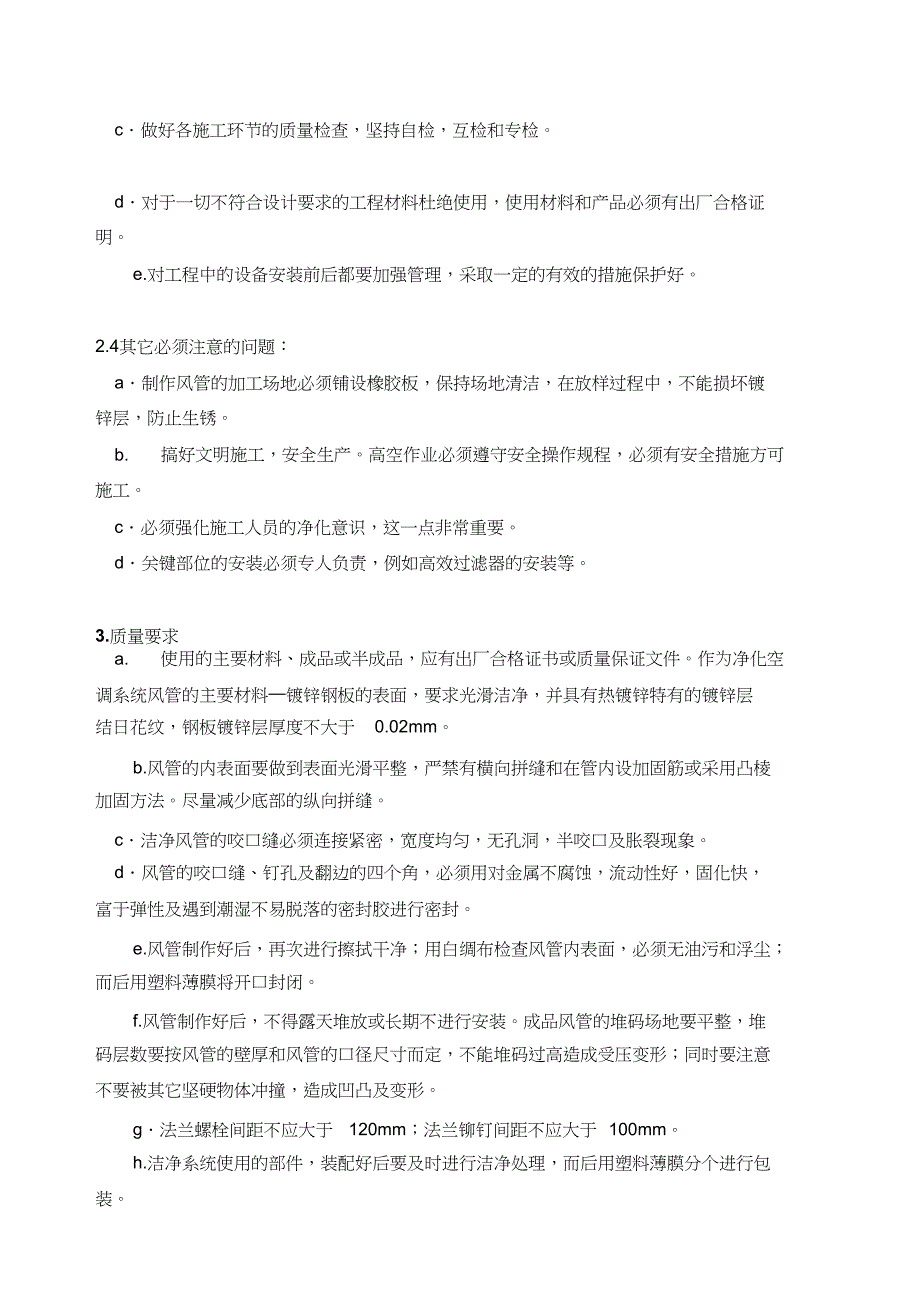 c · 做好各施工环节的质量检查，坚持自检，互检和专检。

d · 对于一切不符合设计要求的工程材料杜绝使用，使用材料和产品必须有出厂合格证明。

e.对工程中的设备安装前后都要加强管理，采取一定的有效的措施保护好。

2.4其它必须注意的问题：

a · 制作风管的加工场地必须铺设橡胶板，保持场地清洁，在放样过程中，不能损坏镀锌层，防止生锈。

b. 搞好文明施工，安全生产。高空作业必须遵守安全操作规程，必须有安全措施方可施工。

c · 必须强化施工人员的净化意识，这一点非常重要。

d · 关键部位的安装必须专人负责，例如高效过滤器的安装等。

3.质量要求

a. 使用的主要材料、成品或半成品，应有出厂合格证书或质量保证文件。作为净化空调系统风管的主要材料—镀锌钢板的表面，要求光滑洁净，并具有热镀锌特有的镀锌层结日花纹，钢板镀锌层厚度不大于 0.02mm。

b.风管的内表面要做到表面光滑平整，严禁有横向拼缝和在管内设加固筋或采用凸棱加固方法。尽量减少底部的纵向拼缝。

c · 洁净风管的咬口缝必须连接紧密，宽度均匀，无孔洞，半咬口及胀裂现象。

d · 风管的咬口缝、钉孔及翻边的四个角，必须用对金属不腐蚀，流动性好，固化快，富于弹性及遇到潮湿不易脱落的密封胶进行密封。

e.风管制作好后，再次进行擦拭干净；用白绸布检查风管内表面，必须无油污和浮尘；而后用塑料薄膜将开口封闭。

f.风管制作好后，不得露天堆放或长期不进行安装。成品风管的堆码场地要平整，堆码层数要按风管的壁厚和风管的口径尺寸而定，不能堆码过高造成受压变形；同时要注意不要被其它坚硬物体冲撞，造成凹凸及变形。

g · 法兰螺栓间距不应大于 120mm；法兰铆钉间距不应大于 100mm。

h.洁净系统使用的部件，装配好后要及时进行洁净处理，而后用塑料薄膜分个进行包装。